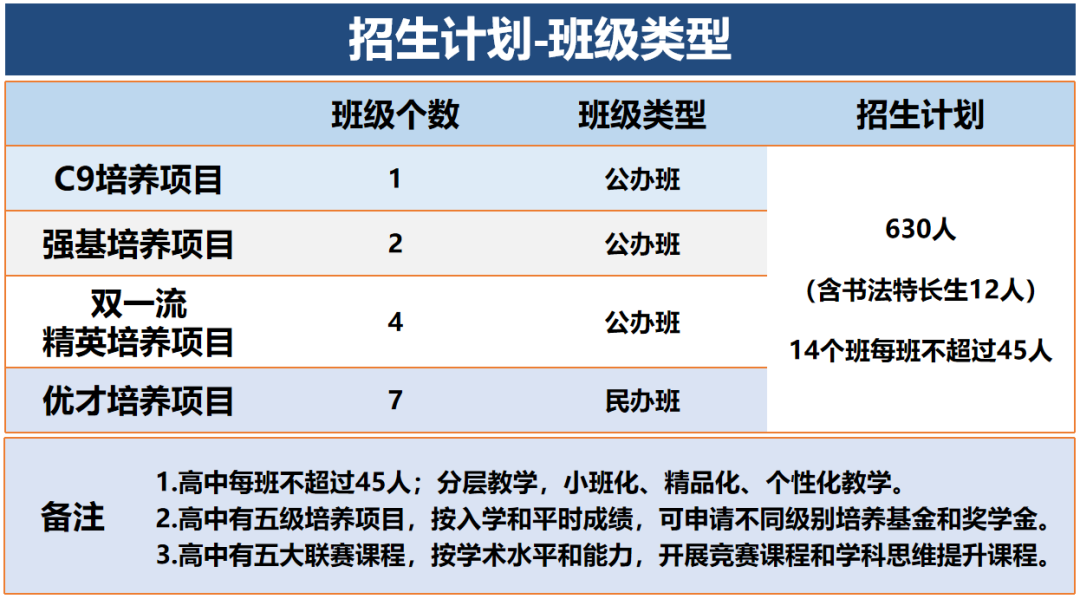 招生计划-班级类型

|  | 班级个数 | 班级类型 | 招生计划 |
|---|---|---|---|
| C9培养项目 | 1 | 公办班 | 630人 (含书法特长生12人) 14个班每班不超过45人 |
| 强基培养项目 | 2 | 公办班 | |
| 双一流 精英培养项目 | 4 | 公办班 | |
| 优才培养项目 | 7 | 民办班 | |

备注
1.高中每班不超过45人；分层教学，小班化、精品化、个性化教学。
2.高中有五级培养项目，按入学和平时成绩，可申请不同级别培养基金和奖学金。
3.高中有五大联赛课程，按学术水平和能力，开展竞赛课程和学科思维提升课程。